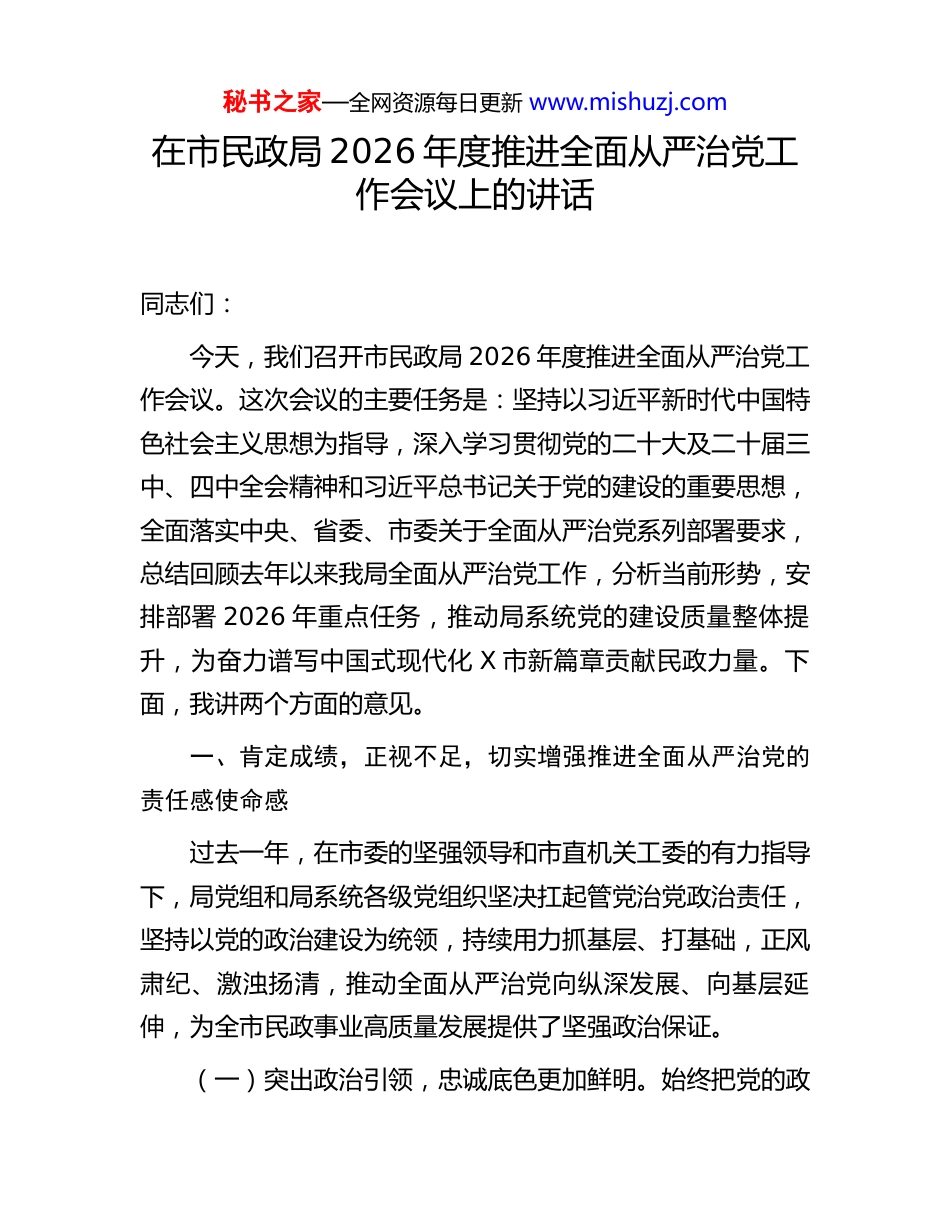 秘书之家—全网资源每日更新 www.mishuzj.com

在市民政局 2026 年度推进全面从严治党工作会议上的讲话

同志们：

今天，我们召开市民政局 2026 年度推进全面从严治党工作会议。这次会议的主要任务是：坚持以习近平新时代中国特色社会主义思想为指导，深入学习贯彻党的二十大及二十届三中、四中全会精神和习近平总书记关于党的建设的重要思想，全面落实中央、省委、市委关于全面从严治党系列部署要求，总结回顾去年以来我局全面从严治党工作，分析当前形势，安排部署 2026 年重点任务，推动局系统党的建设质量整体提升，为奋力谱写中国式现代化 X 市新篇章贡献民政力量。下面，我讲两个方面的意见。

一、肯定成绩，正视不足，切实增强推进全面从严治党的责任感使命感

过去一年，在市委的坚强领导和市直机关工委的有力指导下，局党组和局系统各级党组织坚决扛起管党治党政治责任，坚持以党的政治建设为统领，持续用力抓基层、打基础，正风肃纪、激浊扬清，推动全面从严治党向纵深发展、向基层延伸，为全市民政事业高质量发展提供了坚强政治保证。

（一）突出政治引领，忠诚底色更加鲜明。始终把党的政